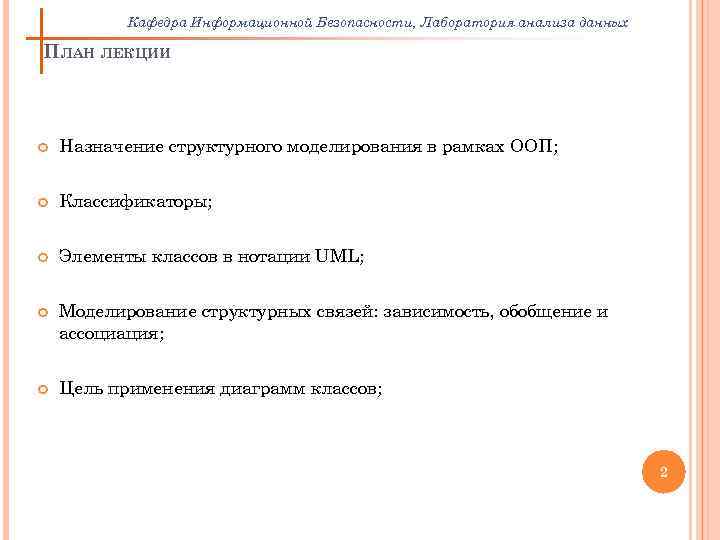 Кафедра Информационной Безопасности, Лаборатория анализа данных

ПЛАН ЛЕКЦИИ

Назначение структурного моделирования в рамках ООП;

Классификаторы;

Элементы классов в нотации UML;

Моделирование структурных связей: зависимость, обобщение и ассоциация;

Цель применения диаграмм классов;

2